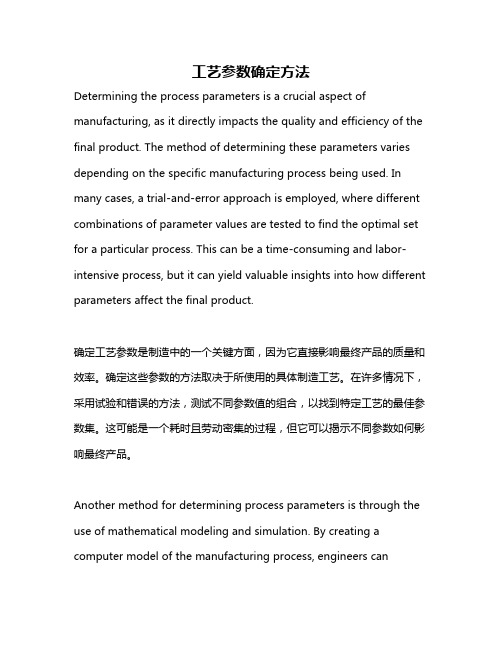 工艺参数确定方法

Determining the process parameters is a crucial aspect of manufacturing, as it directly impacts the quality and efficiency of the final product. The method of determining these parameters varies depending on the specific manufacturing process being used. In many cases, a trial-and-error approach is employed, where different combinations of parameter values are tested to find the optimal set for a particular process. This can be a time-consuming and labor-intensive process, but it can yield valuable insights into how different parameters affect the final product.

确定工艺参数是制造中的一个关键方面，因为它直接影响最终产品的质量和效率。确定这些参数的方法取决于所使用的具体制造工艺。在许多情况下，采用试验和错误的方法，测试不同参数值的组合，以找到特定工艺的最佳参数集。这可能是一个耗时且劳动密集的过程，但它可以揭示不同参数如何影响最终产品。

Another method for determining process parameters is through the use of mathematical modeling and simulation. By creating a computer model of the manufacturing process, engineers can